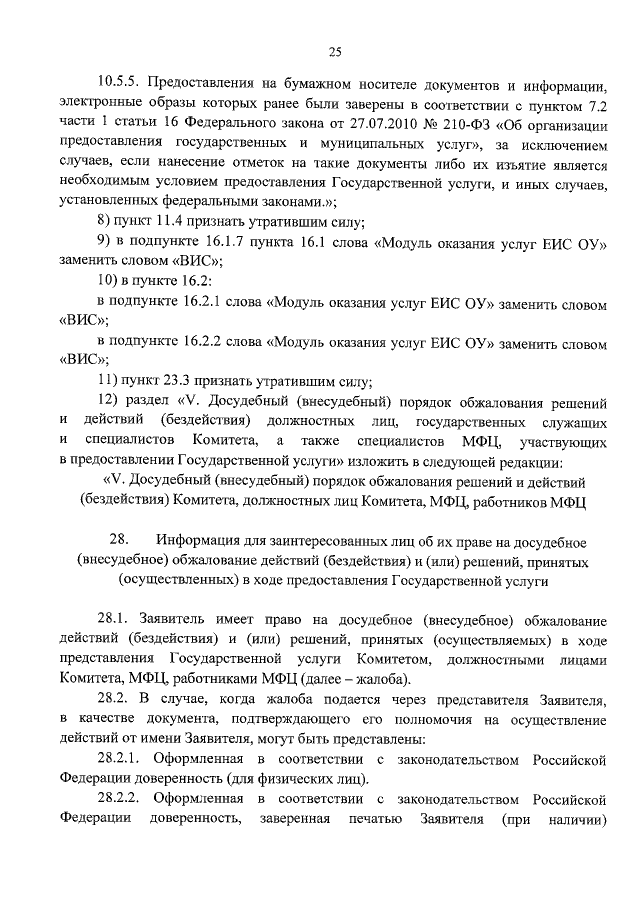 25

10.5.5. Предоставления на бумажном носителе документов и информации, электронные образы которых ранее были заверены в соответствии с пунктом 7.2 части 1 статьи 16 Федерального закона от 27.07.2010 № 210-ФЗ «Об организации предоставления государственных и муниципальных услуг», за исключением случаев, если нанесение отметок на такие документы либо их изъятие является необходимым условием предоставления Государственной услуги, и иных случаев, установленных федеральными законами.»;

8) пункт 11.4 признать утратившим силу;

9) в подпункте 16.1.7 пункта 16.1 слова «Модуль оказания услуг ЕИС ОУ» заменить словом «ВИС»;

10) в пункте 16.2:

в подпункте 16.2.1 слова «Модуль оказания услуг ЕИС ОУ» заменить словом «ВИС»;

в подпункте 16.2.2 слова «Модуль оказания услуг ЕИС ОУ» заменить словом «ВИС»;

11) пункт 23.3 признать утратившим силу;

12) раздел «V. Досудебный (внесудебный) порядок обжалования решений и действий (бездействия) должностных лиц, государственных служащих и специалистов Комитета, а также специалистов МФЦ, участвующих в предоставлении Государственной услуги» изложить в следующей редакции:

«V. Досудебный (внесудебный) порядок обжалования решений и действий (бездействия) Комитета, должностных лиц Комитета, МФЦ, работников МФЦ

28. Информация для заинтересованных лиц об их праве на досудебное (внесудебное) обжалование действий (бездействия) и (или) решений, принятых (осуществленных) в ходе предоставления Государственной услуги

28.1. Заявитель имеет право на досудебное (внесудебное) обжалование действий (бездействия) и (или) решений, принятых (осуществляемых) в ходе представления Государственной услуги Комитетом, должностными лицами Комитета, МФЦ, работниками МФЦ (далее – жалоба).

28.2. В случае, когда жалоба подается через представителя Заявителя, в качестве документа, подтверждающего его полномочия на осуществление действий от имени Заявителя, могут быть представлены:

28.2.1. Оформленная в соответствии с законодательством Российской Федерации доверенность (для физических лиц).

28.2.2. Оформленная в соответствии с законодательством Российской Федерации доверенность, заверенная печатью Заявителя (при наличии)